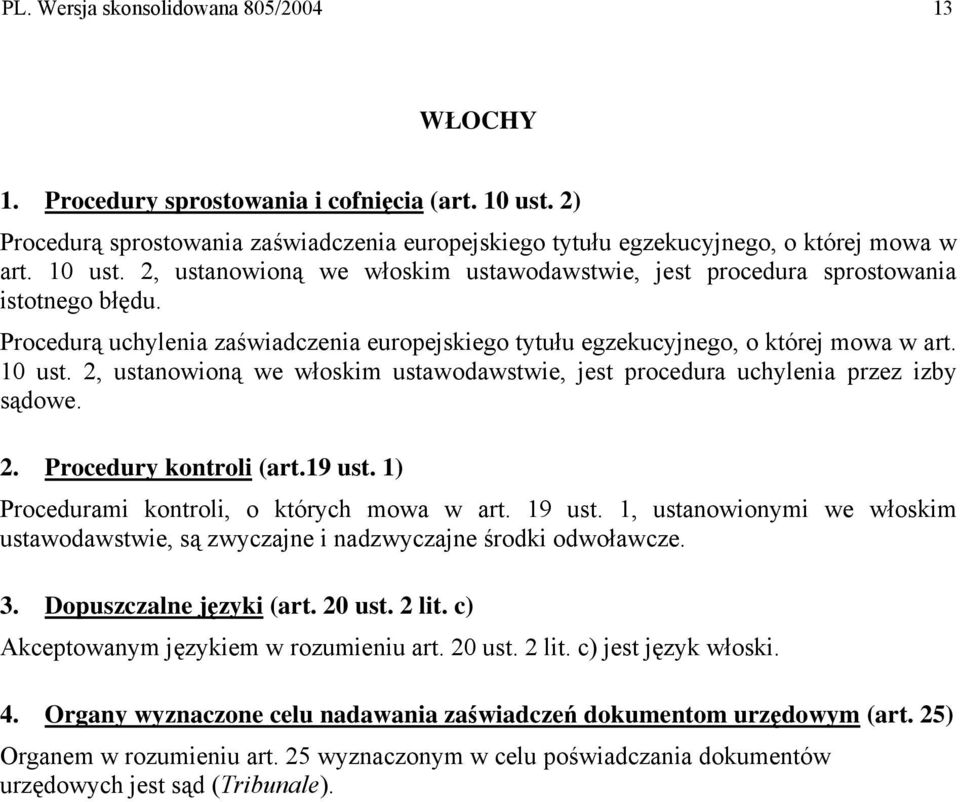 PL. Wersja skonsolidowana 805/2004 13

WŁOCHY

1. Procedury sprostowania i cofnięcia (art. 10 ust. 2)

Procedurą sprostowania zaświadczenia europejskiego tytułu egzekucyjnego, o której mowa w art. 10 ust. 2, ustanowioną we włoskim ustawodawstwie, jest procedura sprostowania istotnego błędu.

Procedurą uchylenia zaświadczenia europejskiego tytułu egzekucyjnego, o której mowa w art. 10 ust. 2, ustanowioną we włoskim ustawodawstwie, jest procedura uchylenia przez izby sądowe.

2. Procedury kontroli (art.19 ust. 1)

Procedurami kontroli, o których mowa w art. 19 ust. 1, ustanowionymi we włoskim ustawodawstwie, są zwyczajne i nadzwyczajne środki odwoławcze.

3. Dopuszczalne języki (art. 20 ust. 2 lit. c)

Akceptowanym językiem w rozumieniu art. 20 ust. 2 lit. c) jest język włoski.

4. Organy wyznaczone celu nadawania zaświadczeń dokumentom urzędowym (art. 25)

Organem w rozumieniu art. 25 wyznaczonym w celu poświadczania dokumentów urzędowych jest sąd (Tribunale).